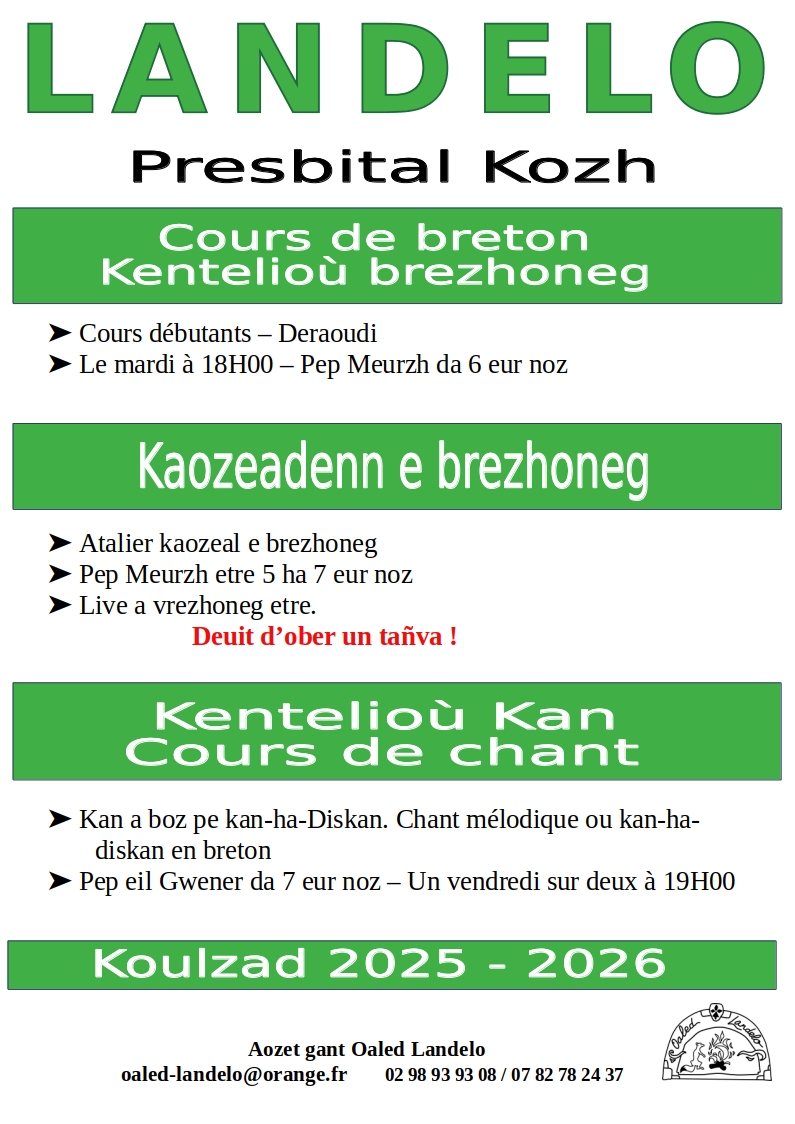 LANDELO

Presbital Kozh

Cours de breton
Kentelioù brezhoneg

➤ Cours débutants – Deraoudi
➤ Le mardi à 18H00 – Pep Meurzh da 6 eur noz

Kaozeadenn e brezhoneg

➤ Atalier kaozeal e brezhoneg
➤ Pep Meurzh etre 5 ha 7 eur noz
➤ Live a vrezhoneg etre.

Deuit d'ober un tañva !

Kentelioù Kan
Cours de chant

➤ Kan a boz pe kan-ha-Diskan. Chant mélodique ou kan-ha-diskan en breton
➤ Pep eil Gwener da 7 eur noz – Un vendredi sur deux à 19H00

Koulzad 2025 - 2026

Aozet gant Oaled Landelo
oaled-landelo@orange.fr 02 98 93 93 08 / 07 82 78 24 37

Oaled Landelo